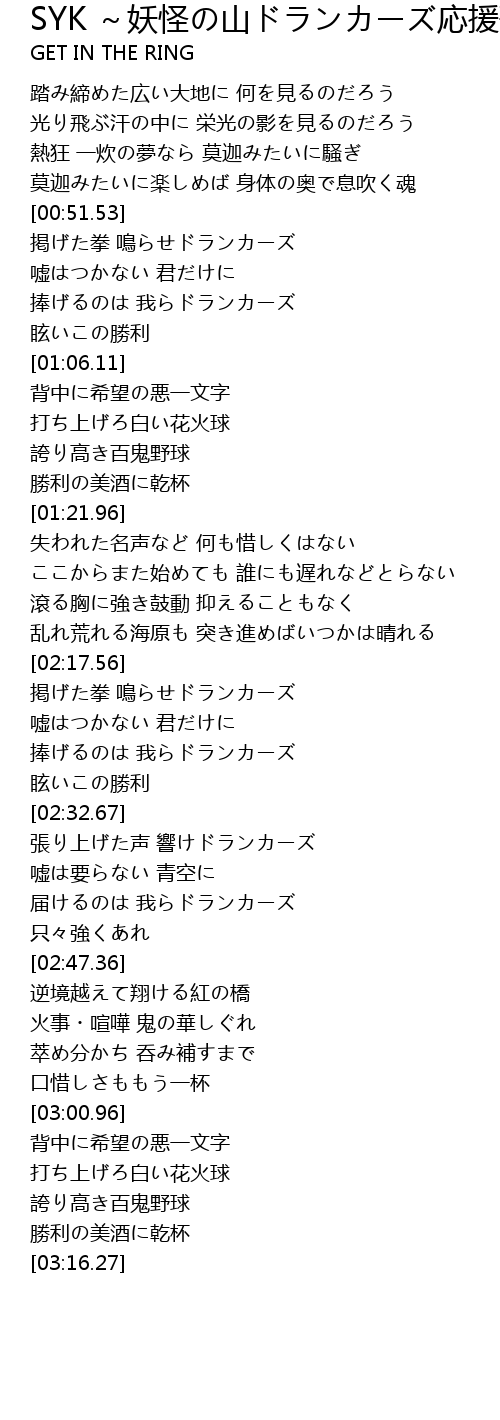 SYK ~妖怪の山ドランカーズ応援
GET IN THE RING

踏み締めた広い大地に 何を見るのだろう
光り飛ぶ汗の中に 栄光の影を見るのだろう
熱狂 一炊の夢なら 莫迦みたいに騒ぎ
莫迦みたいに楽しめば 身体の奥で息吹く魂
[00:51.53]
掲げた拳 鳴らせドランカーズ
嘘はつかない 君だけに
捧げるのは 我らドランカーズ
眩いこの勝利
[01:06.11]
背中に希望の悪一文字
打ち上げろ白い花火球
誇り高き百鬼野球
勝利の美酒に乾杯
[01:21.96]
失われた名声など 何も惜しくはない
ここからまた始めても 誰にも遅れなどとらない
滾る胸に強き鼓動 抑えることもなく
乱れ荒れる海原も 突き進めばいつかは晴れる
[02:17.56]
掲げた拳 鳴らせドランカーズ
嘘はつかない 君だけに
捧げるのは 我らドランカーズ
眩いこの勝利
[02:32.67]
張り上げた声 響けドランカーズ
嘘は要らない 青空に
届けるのは 我らドランカーズ
只々強くあれ
[02:47.36]
逆境越えて翔ける紅の橋
火事・喧嘩 鬼の華しぐれ
萃め分かち 呑み補すまで
口惜しさももう一杯
[03:00.96]
背中に希望の悪一文字
打ち上げろ白い花火球
誇り高き百鬼野球
勝利の美酒に乾杯
[03:16.27]